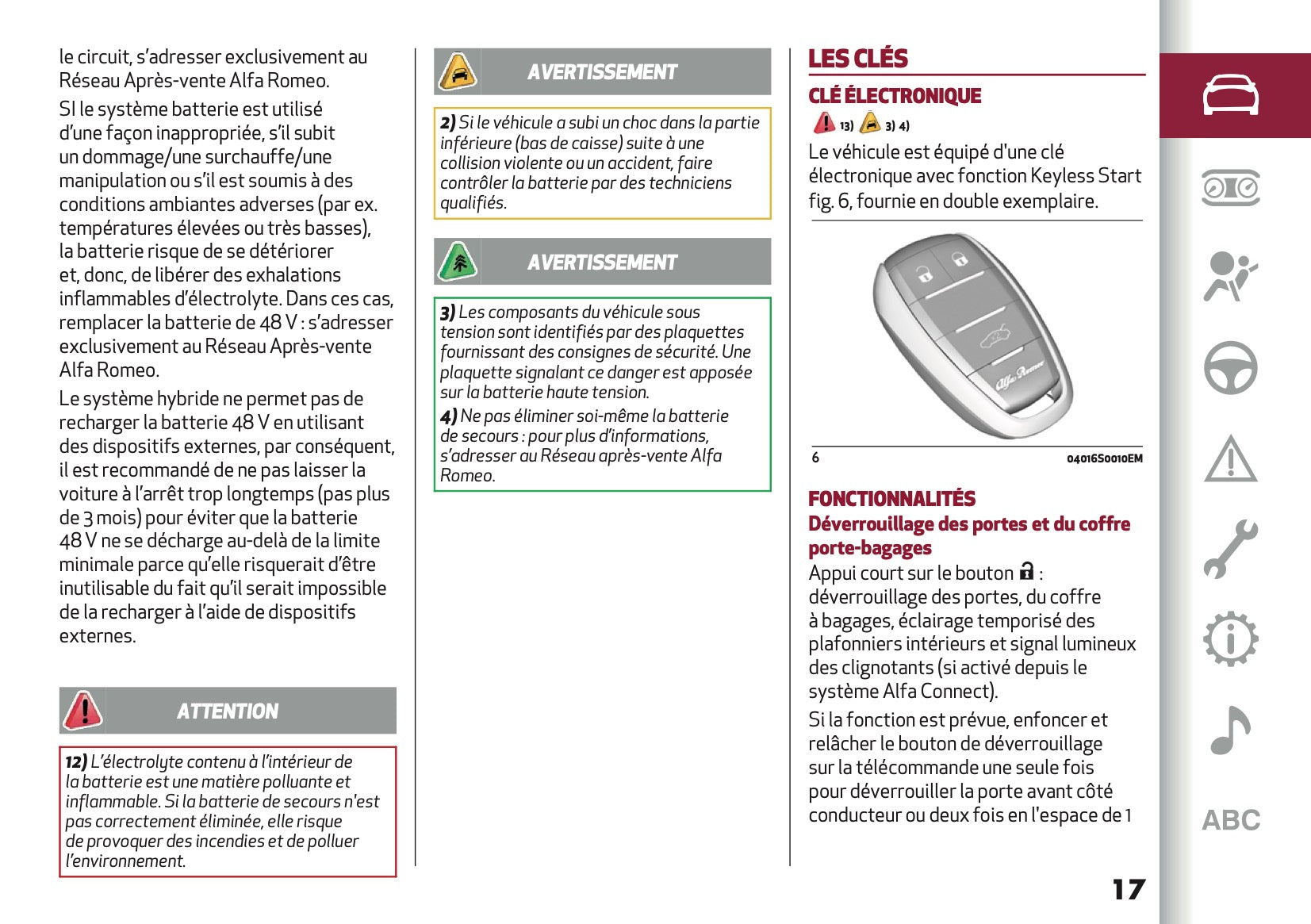 le circuit, s'adresser exclusivement au Réseau Après-vente Alfa Romeo.

SI le système batterie est utilisé d'une façon inappropriée, s'il subit un dommage/une surchauffe/une manipulation ou s'il est soumis à des conditions ambiantes adverses (par ex. températures élevées ou très basses), la batterie risque de se détériorer et, donc, de libérer des exhalations inflammables d'électrolyte. Dans ces cas, remplacer la batterie de 48 V : s'adresser exclusivement au Réseau Après-vente Alfa Romeo.

Le système hybride ne permet pas de recharger la batterie 48 V en utilisant des dispositifs externes, par conséquent, il est recommandé de ne pas laisser la voiture à l'arrêt trop longtemps (pas plus de 3 mois) pour éviter que la batterie 48 V ne se décharge au-delà de la limite minimale parce qu'elle risquerait d'être inutilisable du fait qu'il serait impossible de la recharger à l'aide de dispositifs externes.

ATTENTION

12) L'électrolyte contenu à l'intérieur de la batterie est une matière polluante et inflammable. Si la batterie de secours n'est pas correctement éliminée, elle risque de provoquer des incendies et de polluer l'environnement.

AVERTISSEMENT

2) Si le véhicule a subi un choc dans la partie inférieure (bas de caisse) suite à une collision violente ou un accident, faire contrôler la batterie par des techniciens qualifiés.

AVERTISSEMENT

3) Les composants du véhicule sous tension sont identifiés par des plaquettes fournissant des consignes de sécurité. Une plaquette signalant ce danger est apposée sur la batterie haute tension.

4) Ne pas éliminer soi-même la batterie de secours : pour plus d'informations, s'adresser au Réseau après-vente Alfa Romeo.

LES CLÉS

CLÉ ÉLECTRONIQUE

13) 3) 4)

Le véhicule est équipé d'une clé électronique avec fonction Keyless Start fig. 6, fournie en double exemplaire.

Alfa Romeo

6 04016S0010EM

FONCTIONNALITÉS

Déverrouillage des portes et du coffre porte-bagages

Appui court sur le bouton : déverrouillage des portes, du coffre à bagages, éclairage temporisé des plafonniers intérieurs et signal lumineux des clignotants (si activé depuis le système Alfa Connect).

Si la fonction est prévue, enfoncer et relâcher le bouton de déverrouillage sur la télécommande une seule fois pour déverrouiller la porte avant côté conducteur ou deux fois en l'espace de 1

ABC

17